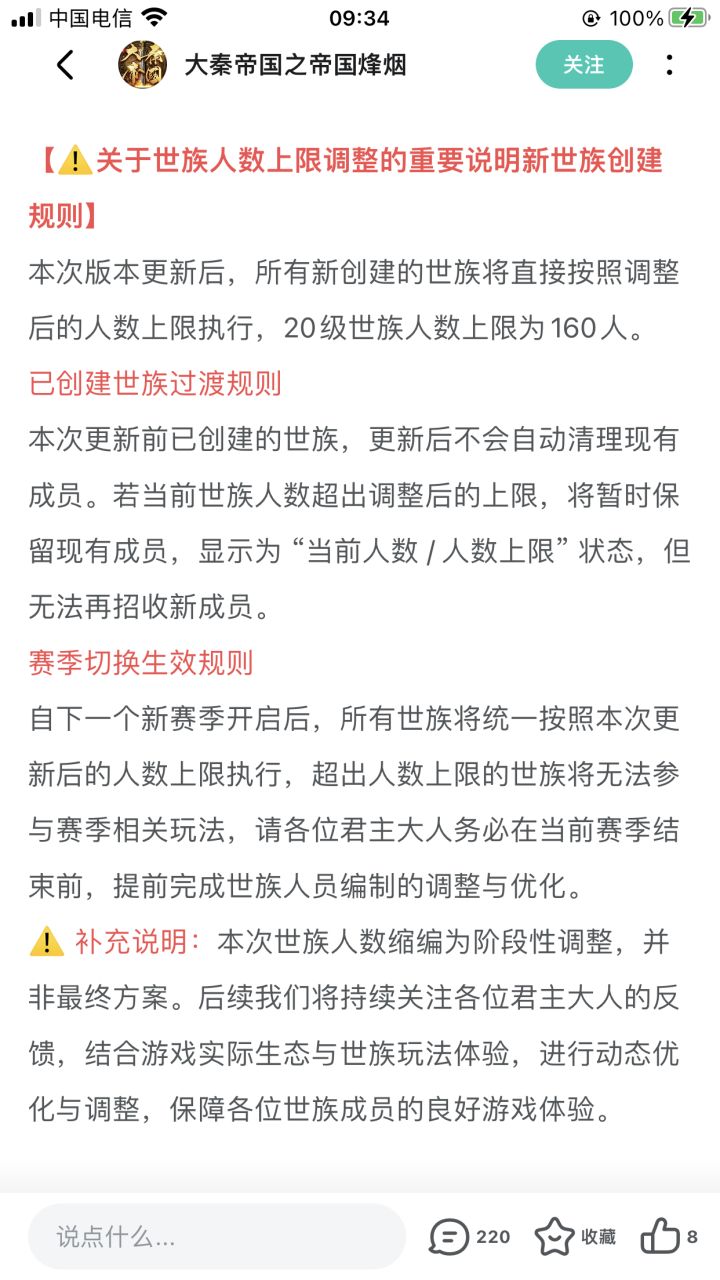 中国电信 09:34 100%

大秦帝国之帝国烽烟 关注

【⚠️关于世族人数上限调整的重要说明新世族创建规则】

本次版本更新后，所有新创建的世族将直接按照调整后的人数上限执行，20级世族人数上限为160人。

已创建世族过渡规则

本次更新前已创建的世族，更新后不会自动清理现有成员。若当前世族人数超出调整后的上限，将暂时保留现有成员，显示为“当前人数 / 人数上限”状态，但无法再招收新成员。

赛季切换生效规则

自下一个新赛季开启后，所有世族将统一按照本次更新后的人数上限执行，超出人数上限的世族将无法参与赛季相关玩法，请各位君主大人务必在当前赛季结束前，提前完成世族人员编制的调整与优化。

⚠️ 补充说明：本次世族人数缩编为阶段性调整，并非最终方案。后续我们将持续关注各位君主大人的反馈，结合游戏实际生态与世族玩法体验，进行动态优化与调整，保障各位世族成员的良好游戏体验。

说点什么... 220 收藏 8